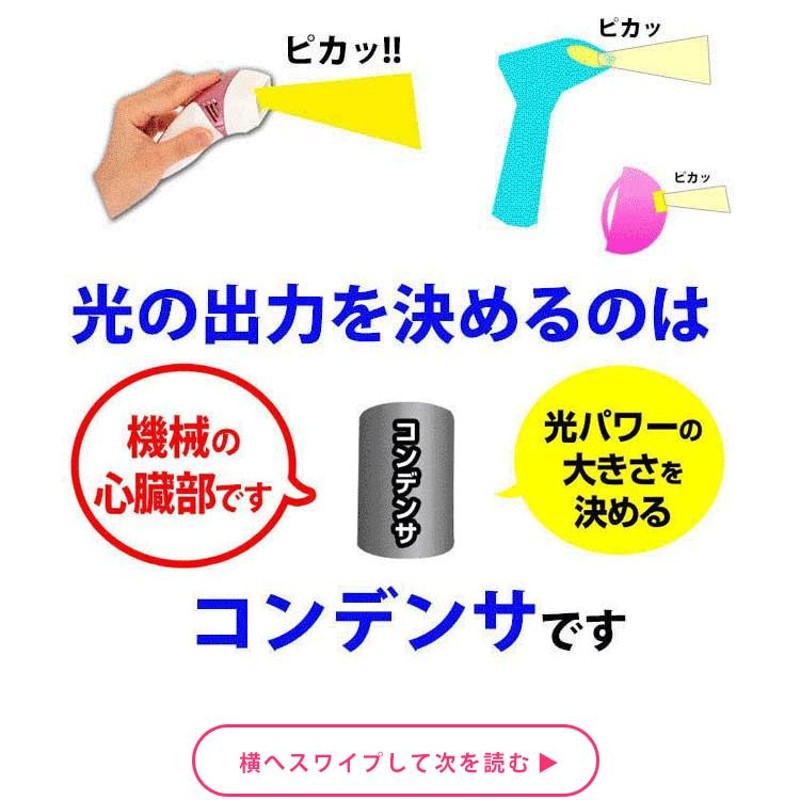 ピカッ!!

ピカッ

ピカッ

光の出力を決めるのは

機械の心臓部です

コンデンサ

光パワーの大きさを決める

コンデンサです

横へスワイプして次を読む ▶